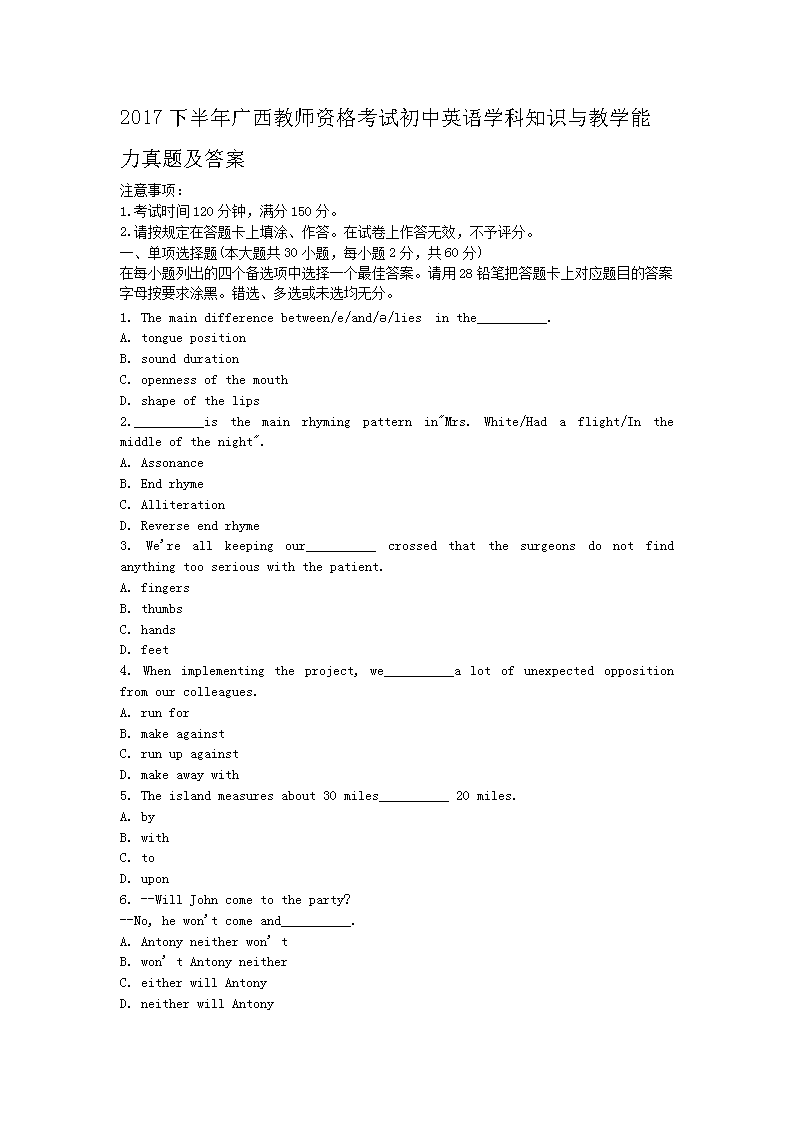 2017 下半年广西教师资格考试初中英语学科知识与教学能力真题及答案

注意事项：
1.考试时间 120 分钟，满分 150 分。
2.请按规定在答题卡上填涂、作答。在试卷上作答无效，不予评分。
一、单项选择题(本大题共 30 小题，每小题 2 分，共 60 分)
在每小题列出的四个备选项中选择一个最佳答案。请用 2B 铅笔把答题卡上对应题目的答案字母按要求涂黑。错选、多选或未选均无分。

1. The main difference between/e/and/ə/lies in the__________.
A. tongue position
B. sound duration
C. openness of the mouth
D. shape of the lips
2.__________is the main rhyming pattern in"Mrs. White/Had a flight/In the middle of the night".
A. Assonance
B. End rhyme
C. Alliteration
D. Reverse end rhyme
3. We're all keeping our__________ crossed that the surgeons do not find anything too serious with the patient.
A. fingers
B. thumbs
C. hands
D. feet
4. When implementing the project, we__________a lot of unexpected opposition from our colleagues.
A. run for
B. make against
C. run up against
D. make away with
5. The island measures about 30 miles__________ 20 miles.
A. by
B. with
C. to
D. upon
6. --Will John come to the party?
--No, he won't come and__________.
A. Antony neither won' t
B. won' t Antony neither
C. either will Antony
D. neither will Antony